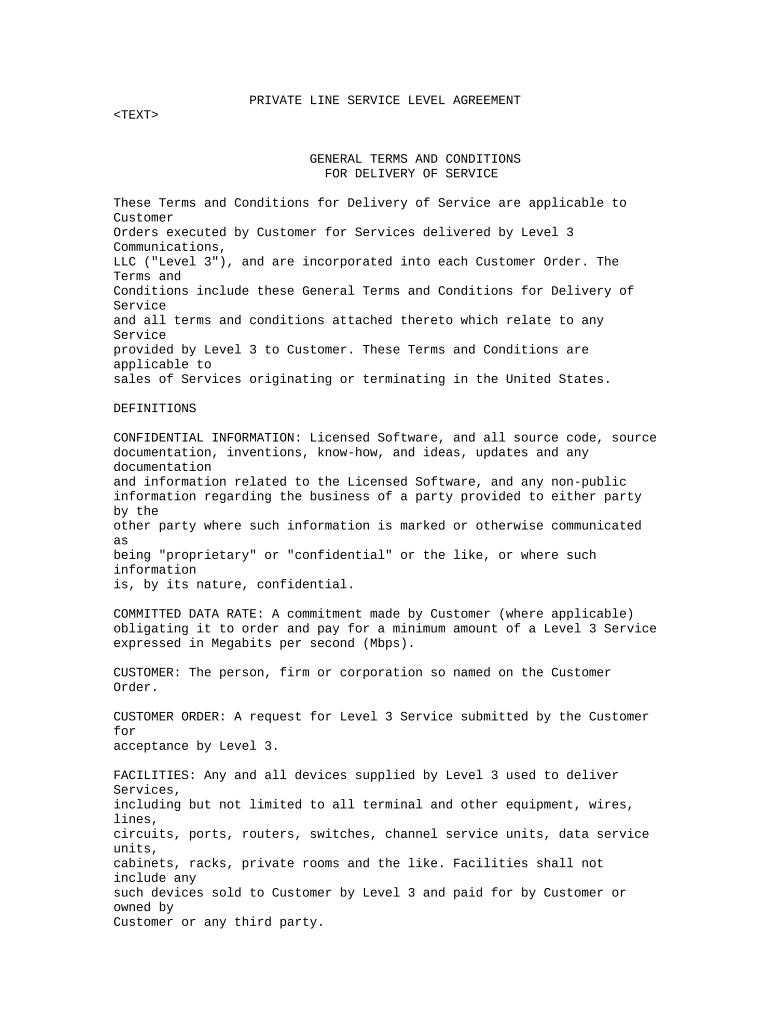 PRIVATE LINE SERVICE LEVEL AGREEMENT
<TEXT>

GENERAL TERMS AND CONDITIONS
FOR DELIVERY OF SERVICE

These Terms and Conditions for Delivery of Service are applicable to Customer Orders executed by Customer for Services delivered by Level 3 Communications, LLC ("Level 3"), and are incorporated into each Customer Order. The Terms and Conditions include these General Terms and Conditions for Delivery of Service and all terms and conditions attached thereto which relate to any Service provided by Level 3 to Customer. These Terms and Conditions are applicable to sales of Services originating or terminating in the United States.

DEFINITIONS

CONFIDENTIAL INFORMATION: Licensed Software, and all source code, source documentation, inventions, know-how, and ideas, updates and any documentation and information related to the Licensed Software, and any non-public information regarding the business of a party provided to either party by the other party where such information is marked or otherwise communicated as being "proprietary" or "confidential" or the like, or where such information is, by its nature, confidential.

COMMITTED DATA RATE: A commitment made by Customer (where applicable) obligating it to order and pay for a minimum amount of a Level 3 Service expressed in Megabits per second (Mbps).

CUSTOMER: The person, firm or corporation so named on the Customer Order.

CUSTOMER ORDER: A request for Level 3 Service submitted by the Customer for acceptance by Level 3.

FACILITIES: Any and all devices supplied by Level 3 used to deliver Services, including but not limited to all terminal and other equipment, wires, lines, circuits, ports, routers, switches, channel service units, data service units, cabinets, racks, private rooms and the like. Facilities shall not include any such devices sold to Customer by Level 3 and paid for by Customer or owned by Customer or any third party.